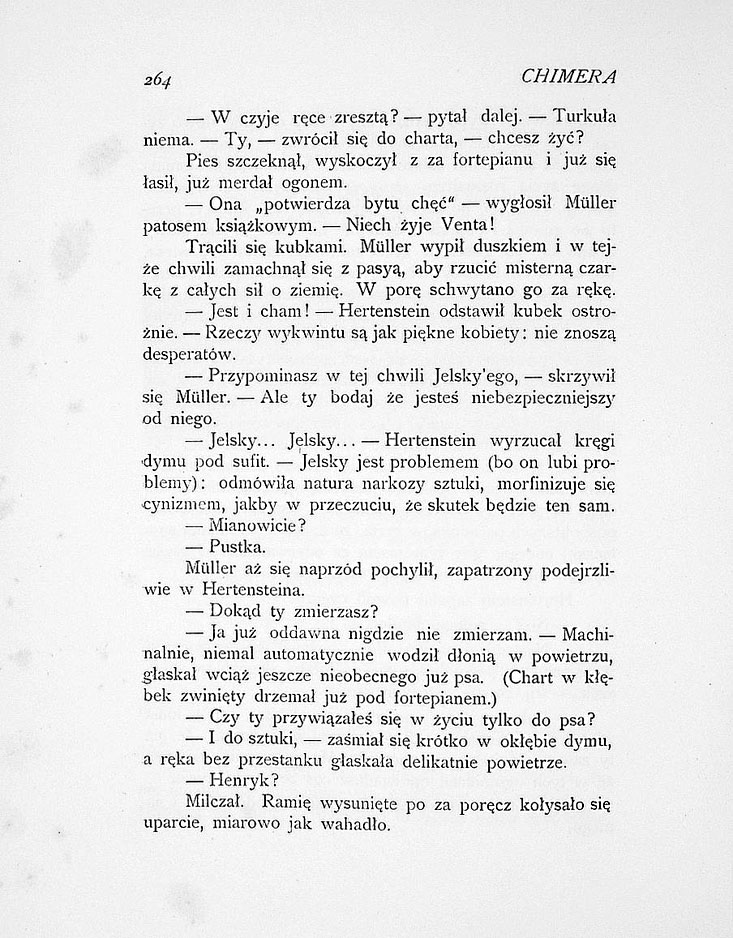 264 CHIMERA

— W czyje ręce zresztą? — pytał dalej. — Turkuła niema. — Ty, — zwrócił się do charta, — chcesz żyć?

Pies szczeknął, wyskoczył z za fortepianu i już się łasił, już merdał ogonem.

— Ona „potwierdza bytu chęć“ — wygłosił Müller patosem książkowym. — Niech żyje Venta!

Trącili się kubkami. Müller wypił duszkiem i w tejże chwili zamachnął się z pasyą, aby rzucić misterną czarkę z całych sił o ziemię. W porę schwytano go za rękę.

— Jest i cham! — Hertenstein odstawił kubek ostrożnie. — Rzeczy wykwintu są jak piękne kobiety: nie znoszą desperatów.

— Przypominasz w tej chwili Jelsky'ego, — skrzywił się Müller. — Ale ty bodaj że jesteś niebezpieczniejszy od niego.

— Jelsky... Jelsky... — Hertenstein wyrzucał kręgi dymu pod sufit. — Jelsky jest problemem (bo on lubi problemy): odmówiła natura narkozy sztuki, morfinizuje się cynizmem, jakby w przeczuciu, że skutek będzie ten sam.

— Mianowicie?

— Pustka.

Müller aż się naprzód pochylił, zapatrzony podejrzliwie w Hertensteina.

— Dokąd ty zmierzasz?

— Ja już oddawna nigdzie nie zmierzam. — Machinalnie, niemal automatycznie wodził dłonią w powietrzu, głaskał wciąż jeszcze nieobecnego już psa. (Chart w kłębek zwinięty drzemał już pod fortepianem.)

— Czy ty przywiązałeś się w życiu tylko do psa?

— I do sztuki, — zaśmiał się krótko w okłębie dymu, a ręka bez przestanku głaskała delikatnie powietrze.

— Henryk?

Milczał. Ramię wysunięte po za poręcz kołysało się uparcie, miarowo jak wahadło.